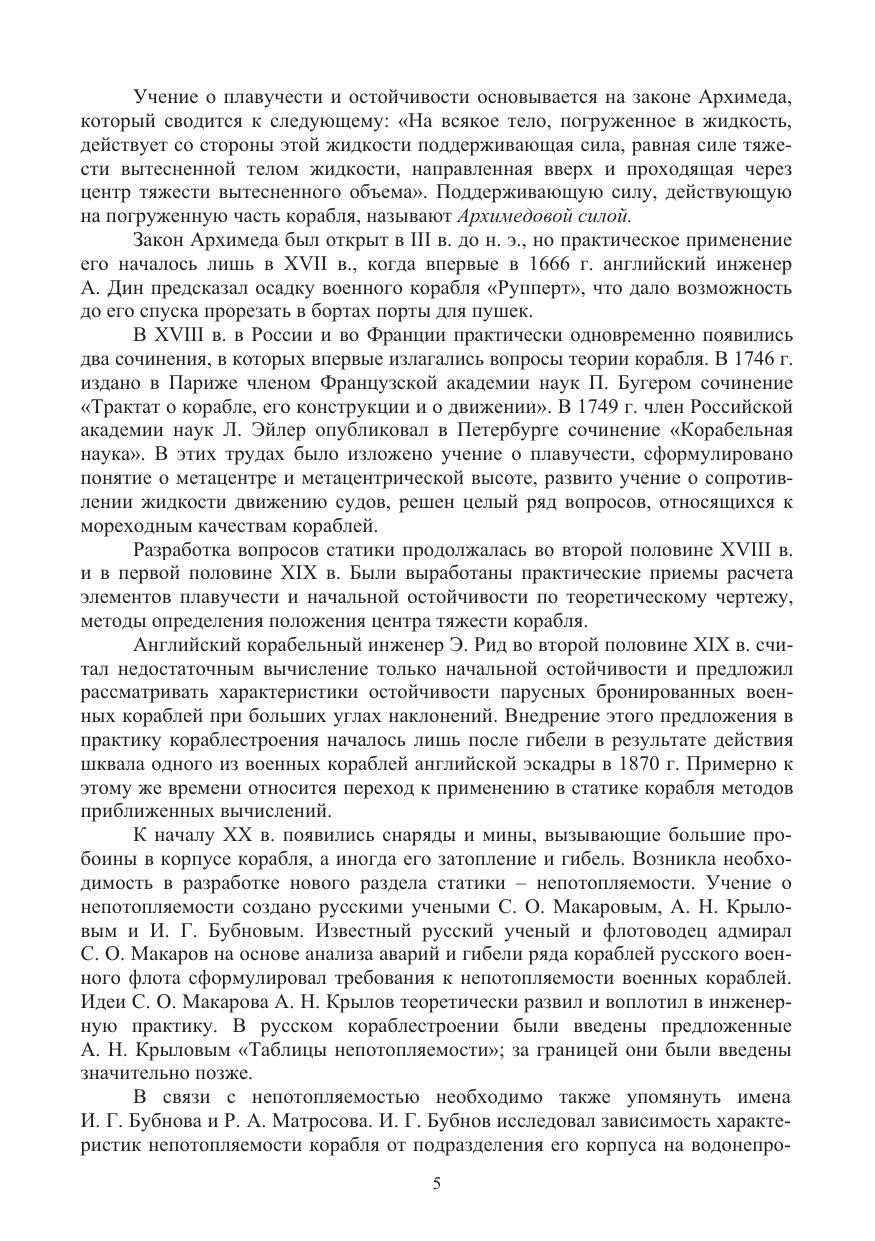 Учение о плавучести и остойчивости основывается на законе Архимеда, который сводится к следующему: «На всякое тело, погруженное в жидкость, действует со стороны этой жидкости поддерживающая сила, равная силе тяжести вытесненной телом жидкости, направленная вверх и проходящая через центр тяжести вытесненного объема». Поддерживающую силу, действующую на погруженную часть корабля, называют Архимедовой силой.

Закон Архимеда был открыт в III в. до н. э., но практическое применение его началось лишь в XVII в., когда впервые в 1666 г. английский инженер А. Дин предсказал осадку военного корабля «Рупперт», что дало возможность до его спуска прорезать в бортах порты для пушек.

В XVIII в. в России и во Франции практически одновременно появились два сочинения, в которых впервые излагались вопросы теории корабля. В 1746 г. издано в Париже членом Французской академии наук П. Бугером сочинение «Трактат о корабле, его конструкции и о движении». В 1749 г. член Российской академии наук Л. Эйлер опубликовал в Петербурге сочинение «Корабельная наука». В этих трудах было изложено учение о плавучести, сформулировано понятие о метацентре и метацентрической высоте, развито учение о сопротивлении жидкости движению судов, решен целый ряд вопросов, относящихся к мореходным качествам кораблей.

Разработка вопросов статики продолжалась во второй половине XVIII в. и в первой половине XIX в. Были выработаны практические приемы расчета элементов плавучести и начальной остойчивости по теоретическому чертежу, методы определения положения центра тяжести корабля.

Английский корабельный инженер Э. Рид во второй половине XIX в. считал недостаточным вычисление только начальной остойчивости и предложил рассматривать характеристики остойчивости парусных бронированных военных кораблей при больших углах наклонений. Внедрение этого предложения в практику кораблестроения началось лишь после гибели в результате действия шквала одного из военных кораблей английской эскадры в 1870 г. Примерно к этому же времени относится переход к применению в статике корабля методов приближенных вычислений.

К началу XX в. появились снаряды и мины, вызывающие большие пробоины в корпусе корабля, а иногда его затопление и гибель. Возникла необходимость в разработке нового раздела статики – непотопляемости. Учение о непотопляемости создано русскими учеными С. О. Макаровым, А. Н. Крыловым и И. Г. Бубновым. Известный русский ученый и флотоводец адмирал С. О. Макаров на основе анализа аварий и гибели ряда кораблей русского военного флота сформулировал требования к непотопляемости военных кораблей. Идеи С. О. Макарова А. Н. Крылов теоретически развил и воплотил в инженерную практику. В русском кораблестроении были введены предложенные А. Н. Крыловым «Таблицы непотопляемости»; за границей они были введены значительно позже.

В связи с непотопляемостью необходимо также упомянуть имена И. Г. Бубнова и Р. А. Матросова. И. Г. Бубнов исследовал зависимость характеристик непотопляемости корабля от подразделения его корпуса на водонепро-

5